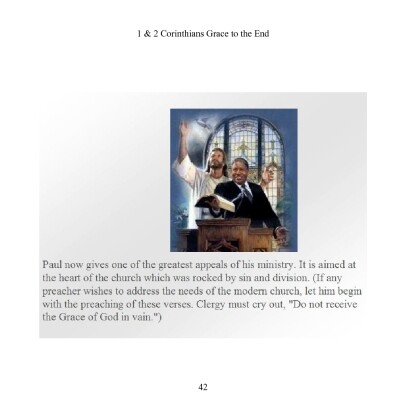 1 & 2 Corinthians Grace to the End

Paul now gives one of the greatest appeals of his ministry. It is aimed at the heart of the church which was rocked by sin and division. (If any preacher wishes to address the needs of the modern church, let him begin with the preaching of these verses. Clergy must cry out, "Do not receive the Grace of God in vain.")

42